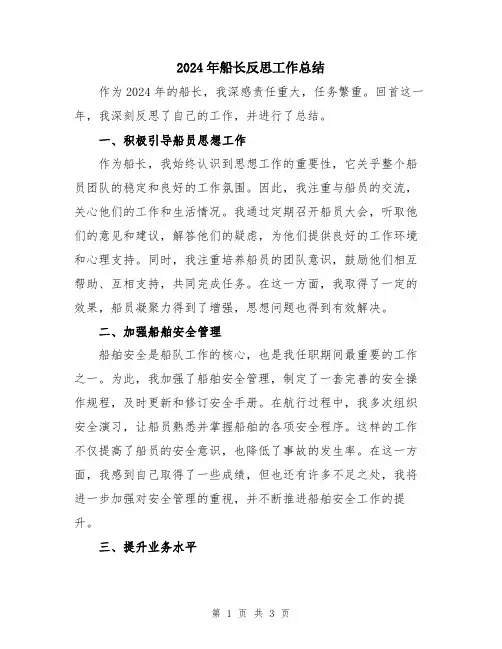 2024年船长反思工作总结

作为2024年的船长，我深感责任重大，任务繁重。回首这一年，我深刻反思了自己的工作，并进行了总结。

一、积极引导船员思想工作

作为船长，我始终认识到思想工作的重要性，它关乎整个船员团队的稳定和良好的工作氛围。因此，我注重与船员的交流，关心他们的工作和生活情况。我通过定期召开船员大会，听取他们的意见和建议，解答他们的疑虑，为他们提供良好的工作环境和心理支持。同时，我注重培养船员的团队意识，鼓励他们相互帮助、互相支持，共同完成任务。在这一方面，我取得了一定的效果，船员凝聚力得到了增强，思想问题也得到有效解决。

二、加强船舶安全管理

船舶安全是船队工作的核心，也是我任职期间最重要的工作之一。为此，我加强了船舶安全管理，制定了一套完善的安全操作规程，及时更新和修订安全手册。在航行过程中，我多次组织安全演习，让船员熟悉并掌握船舶的各项安全程序。这样的工作不仅提高了船员的安全意识，也降低了事故的发生率。在这一方面，我感到自己取得了一些成绩，但也还有许多不足之处，我将进一步加强对安全管理的重视，并不断推进船舶安全工作的提升。

三、提升业务水平

第 1 页 共 3 页